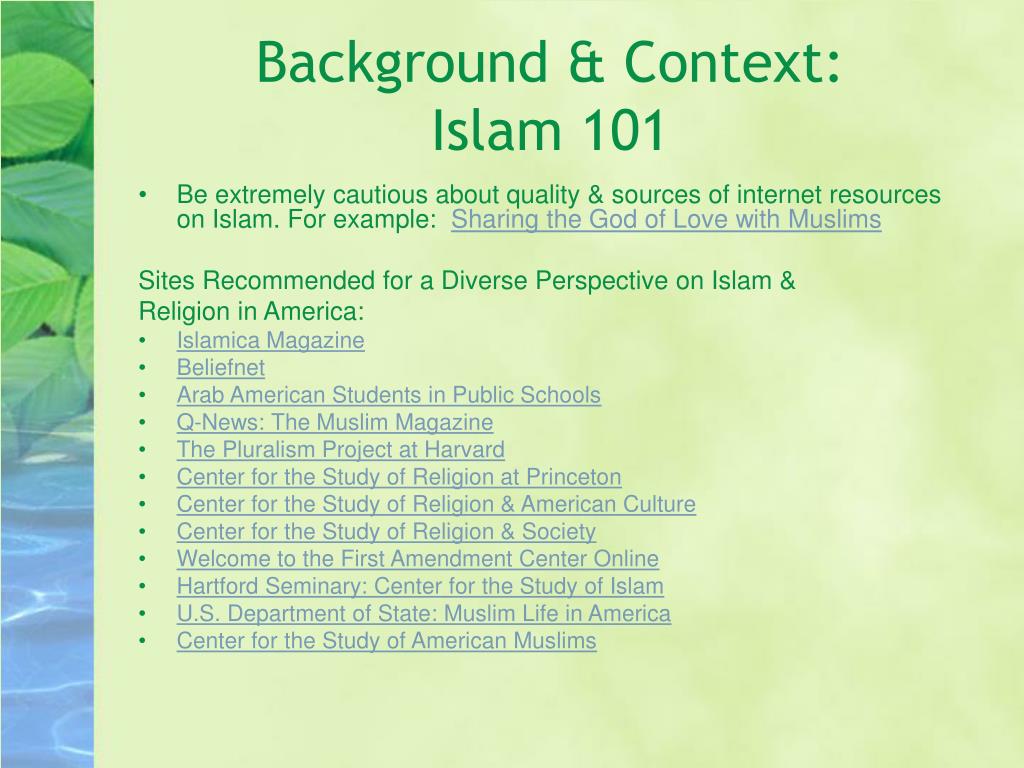 Background & Context:
Islam 101

• Be extremely cautious about quality & sources of internet resources on Islam. For example: Sharing the God of Love with Muslims

Sites Recommended for a Diverse Perspective on Islam & Religion in America:
• Islamica Magazine
• Beliefnet
• Arab American Students in Public Schools
• Q-News: The Muslim Magazine
• The Pluralism Project at Harvard
• Center for the Study of Religion at Princeton
• Center for the Study of Religion & American Culture
• Center for the Study of Religion & Society
• Welcome to the First Amendment Center Online
• Hartford Seminary: Center for the Study of Islam
• U.S. Department of State: Muslim Life in America
• Center for the Study of American Muslims